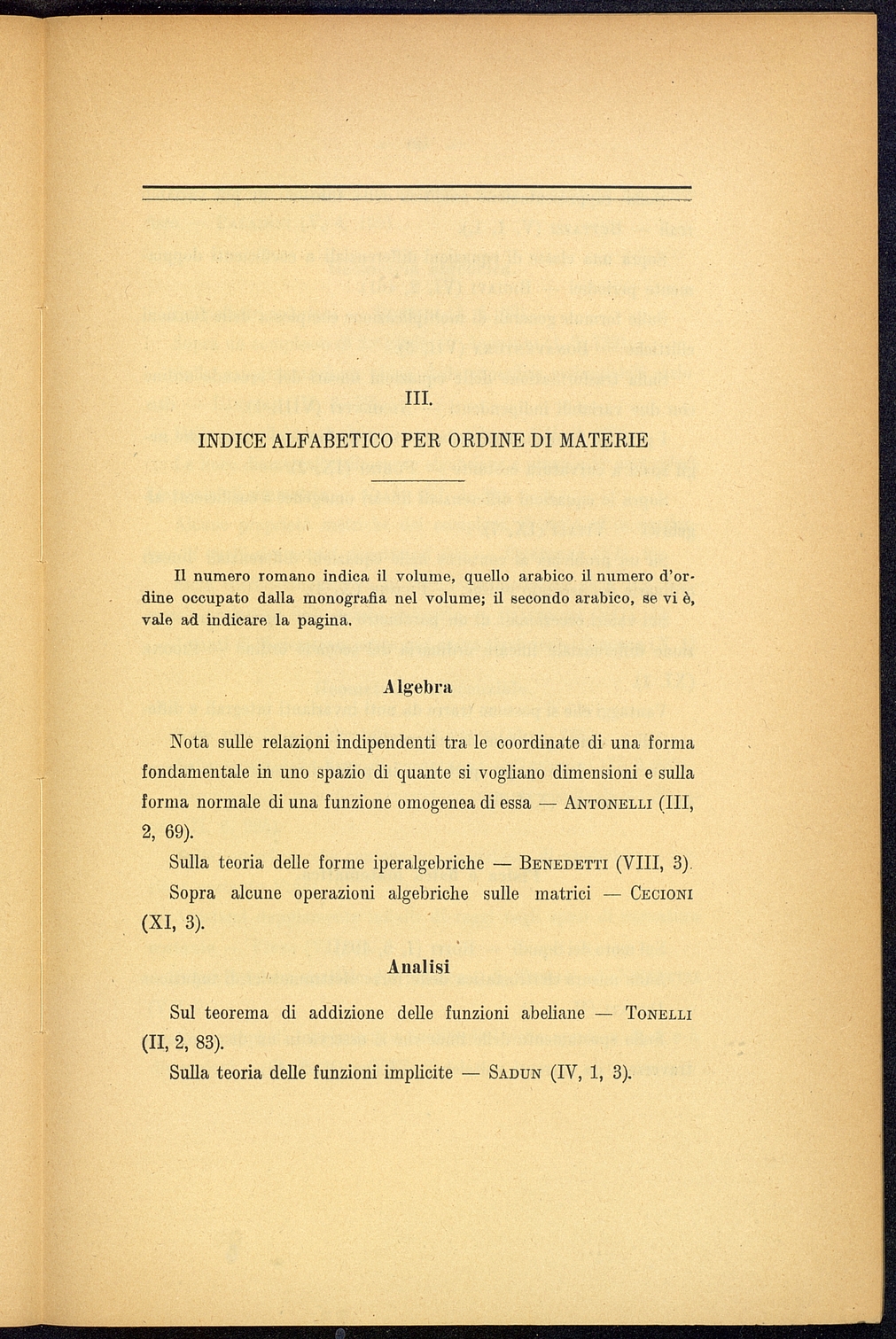 III.

INDICE ALFABETICO PER ORDINE DI MATERIE

Il numero romano indica il volume, quello arabico il numero d'ordine occupato dalla monografia nel volume; il secondo arabico, se vi è, vale ad indicare la pagina.

Algebra

Nota sulle relazioni indipendenti tra le coordinate di una forma fondamentale in uno spazio di quante si vogliano dimensioni e sulla forma normale di una funzione omogenea di essa — Antonelli (III, 2, 69).

Sulla teoria delle forme iperalgebriche — Benedetti (VIII, 3).

Sopra alcune operazioni algebriche sulle matrici — Cecioni (XI, 3).

Analisi

Sul teorema di addizione delle funzioni abeliane — Tonelli (II, 2, 83).

Sulla teoria delle funzioni implicite — Sadun (IV, 1, 3).